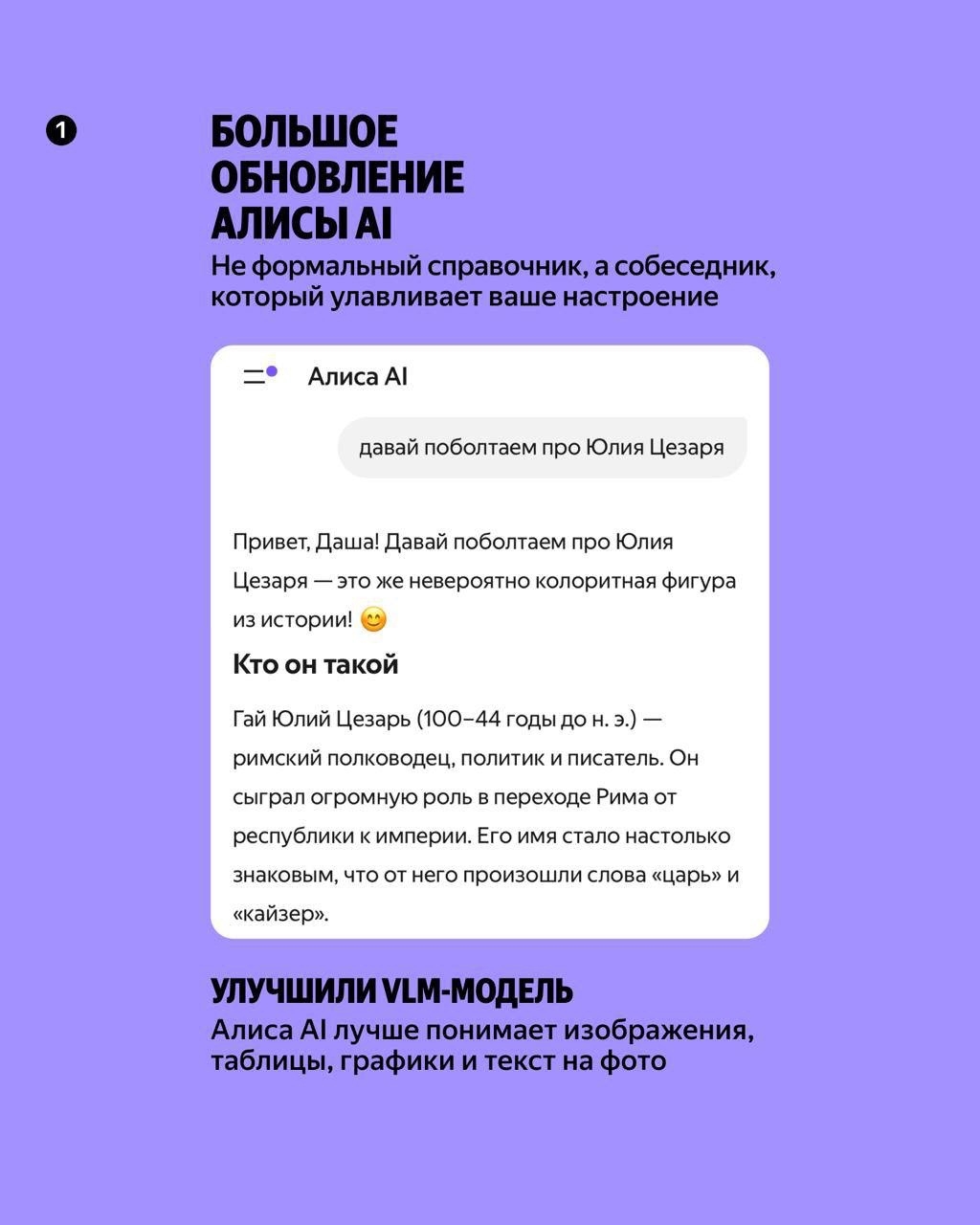 1

БОЛЬШОЕ ОБНОВЛЕНИЕ АЛИСЫ AI

Не формальный справочник, а собеседник, который улавливает ваше настроение

Алиса AI

давай поболтаем про Юлия Цезаря

Привет, Даша! Давай поболтаем про Юлия Цезаря — это же невероятно колоритная фигура из истории! 😊

Кто он такой

Гай Юлий Цезарь (100–44 годы до н. э.) — римский полководец, политик и писатель. Он сыграл огромную роль в переходе Рима от республики к империи. Его имя стало настолько знаковым, что от него произошли слова «царь» и «кайзер».

УЛУЧШИЛИ VLM-МОДЕЛЬ

Алиса AI лучше понимает изображения, таблицы, графики и текст на фото